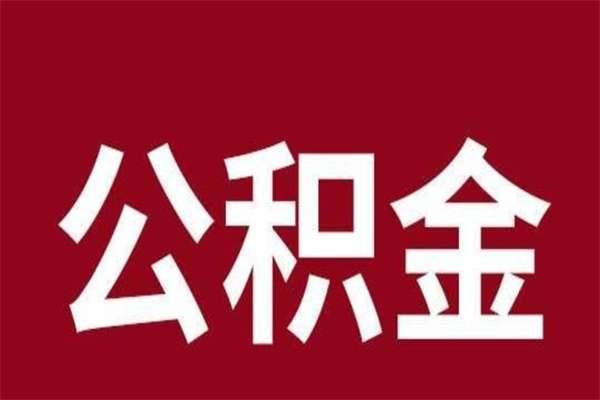 公积金